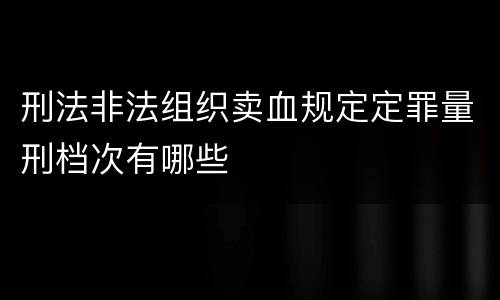 刑法非法组织卖血规定定罪量刑档次有哪些